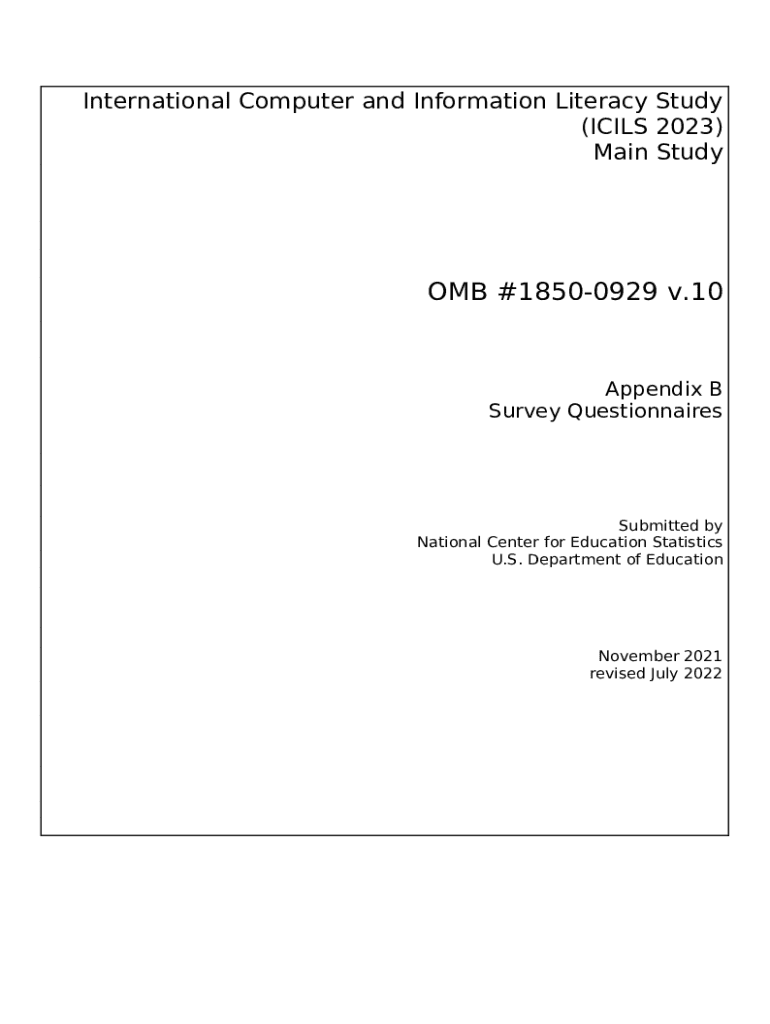 International Computer and Information Literacy Study
(ICILS 2023)
Main Study

OMB #1850-0929 v.10

Appendix B
Survey Questionnaires

Submitted by
National Center for Education Statistics
U.S. Department of Education

November 2021
revised July 2022